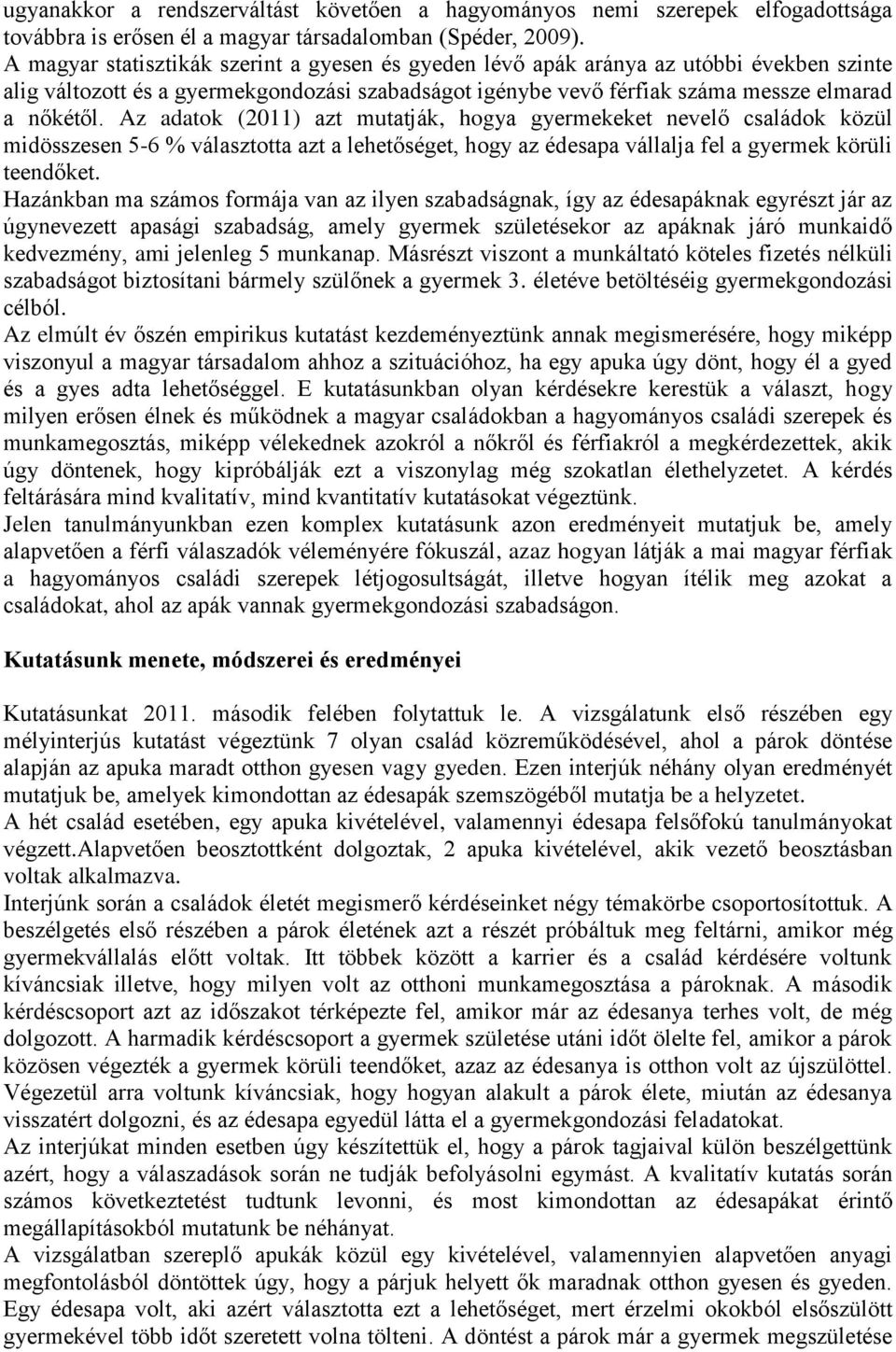 ugyanakkor a rendszerváltást követően a hagyományos nemi szerepek elfogadottsága továbbra is erősen él a magyar társadalomban (Spéder, 2009).
A magyar statisztikák szerint a gyesen és gyeden lévő apák aránya az utóbbi években szinte alig változott és a gyermekgondozási szabadságot igénybe vevő férfiak száma messze elmarad a nőkétől. Az adatok (2011) azt mutatják, hogya gyermekeket nevelő családok közül midösszesen 5-6 % választotta azt a lehetőséget, hogy az édesapa vállalja fel a gyermek körüli teendőket.
Hazánkban ma számos formája van az ilyen szabadságnak, így az édesapáknak egyrészt jár az úgynevezett apasági szabadság, amely gyermek születésekor az apáknak járó munkaidő kedvezmény, ami jelenleg 5 munkanap. Másrészt viszont a munkáltató köteles fizetés nélküli szabadságot biztosítani bármely szülőnek a gyermek 3. életéve betöltéséig gyermekgondozási célból.
Az elmúlt év őszén empirikus kutatást kezdeményeztünk annak megismerésére, hogy miképp viszonyul a magyar társadalom ahhoz a szituációhoz, ha egy apuka úgy dönt, hogy él a gyed és a gyes adta lehetőséggel. E kutatásunkban olyan kérdésekre kerestük a választ, hogy milyen erősen élnek és működnek a magyar családokban a hagyományos családi szerepek és munkamegosztás, miképp vélekednek azokról a nőkről és férfiakról a megkérdezettek, akik úgy döntenek, hogy kipróbálják ezt a viszonylag még szokatlan élethelyzetet. A kérdés feltárására mind kvalitatív, mind kvantitatív kutatásokat végeztünk.
Jelen tanulmányunkban ezen komplex kutatásunk azon eredményeit mutatjuk be, amely alapvetően a férfi válaszadók véleményére fókuszál, azaz hogyan látják a mai magyar férfiak a hagyományos családi szerepek létjogosultságát, illetve hogyan ítélik meg azokat a családokat, ahol az apák vannak gyermekgondozási szabadságon.

Kutatásunk menete, módszerei és eredményei

Kutatásunkat 2011. második felében folytattuk le. A vizsgálatunk első részében egy mélyinterjús kutatást végeztünk 7 olyan család közreműködésével, ahol a párok döntése alapján az apuka maradt otthon gyesen vagy gyeden. Ezen interjúk néhány olyan eredményét mutatjuk be, amelyek kimondottan az édesapák szemszögéből mutatja be a helyzetet.
A hét család esetében, egy apuka kivételével, valamennyi édesapa felsőfokú tanulmányokat végzett.Alapvetően beosztottként dolgoztak, 2 apuka kivételével, akik vezető beosztásban voltak alkalmazva.
Interjúnk során a családok életét megismerő kérdéseinket négy témakörbe csoportosítottuk. A beszélgetés első részében a párok életének azt a részét próbáltuk meg feltárni, amikor még gyermekvállalás előtt voltak. Itt többek között a karrier és a család kérdésére voltunk kíváncsiak illetve, hogy milyen volt az otthoni munkamegosztása a pároknak. A második kérdéscsoport azt az időszakot térképezte fel, amikor már az édesanya terhes volt, de még dolgozott. A harmadik kérdéscsoport a gyermek születése utáni időt ölelte fel, amikor a párok közösen végezték a gyermek körüli teendőket, azaz az édesanya is otthon volt az újszülöttel. Végezetül arra voltunk kíváncsiak, hogy hogyan alakult a párok élete, miután az édesanya visszatért dolgozni, és az édesapa egyedül látta el a gyermekgondozási feladatokat.
Az interjúkat minden esetben úgy készítettük el, hogy a párok tagjaival külön beszélgettünk azért, hogy a válaszadások során ne tudják befolyásolni egymást. A kvalitatív kutatás során számos következtetést tudtunk levonni, és most kimondottan az édesapákat érintő megállapításokból mutatunk be néhányat.
A vizsgálatban szereplő apukák közül egy kivételével, valamennyien alapvetően anyagi megfontolásból döntöttek úgy, hogy a párjuk helyett ők maradnak otthon gyesen és gyeden. Egy édesapa volt, aki azért választotta ezt a lehetőséget, mert érzelmi okokból elsőszülött gyermekével több időt szeretett volna tölteni. A döntést a párok már a gyermek megszületése